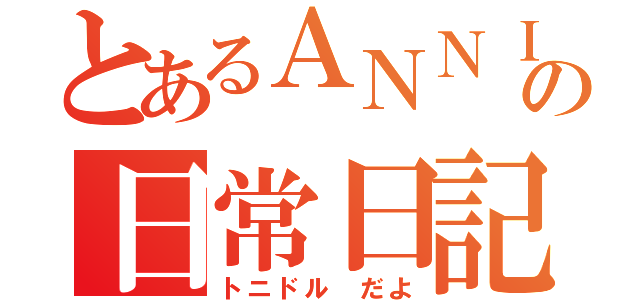 とあるＡＮＮＩの
日常日記
トニドル　だよ